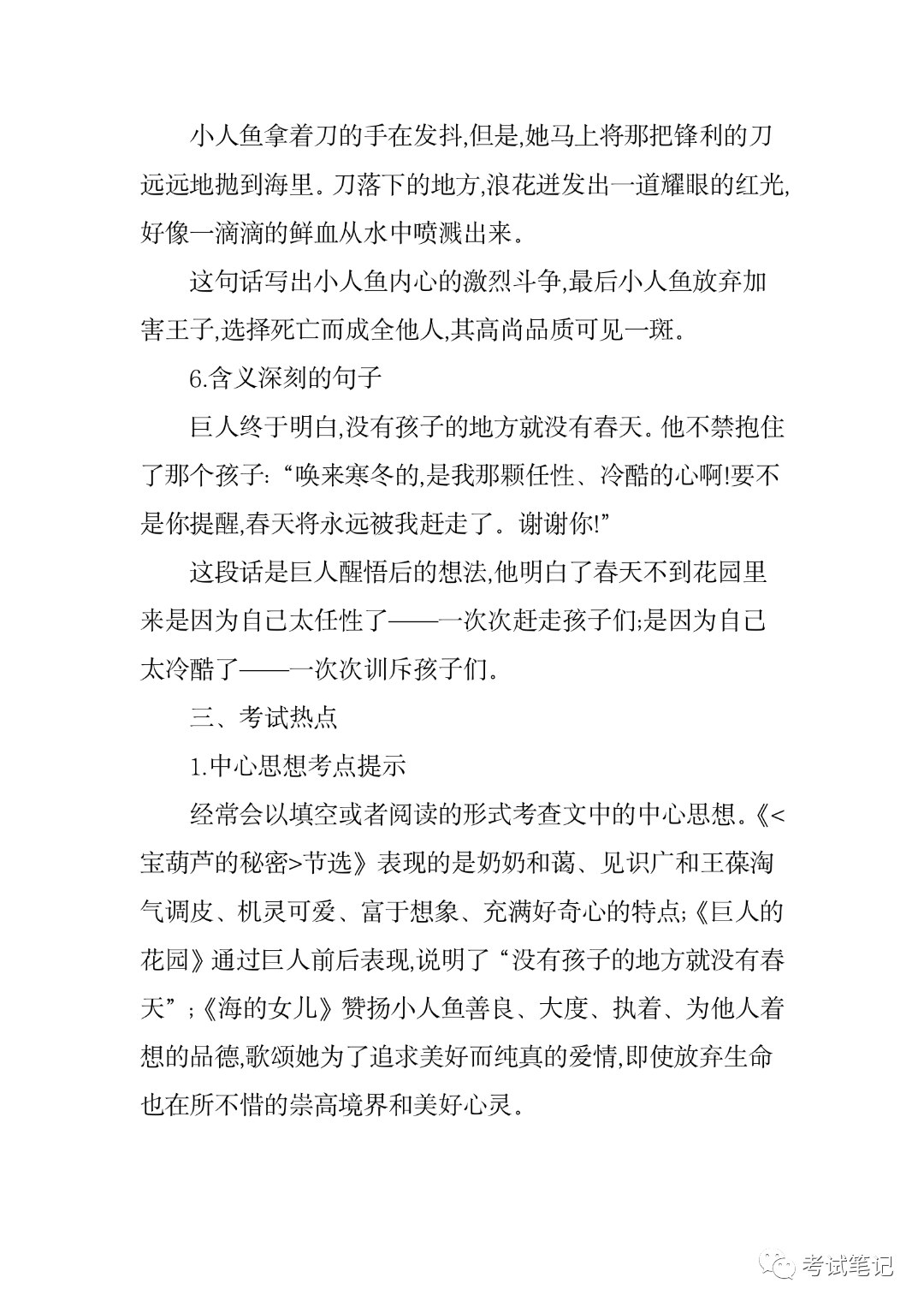 小人鱼拿着刀的手在发抖,但是,她马上将那把锋利的刀远远地抛到海里。刀落下的地方,浪花迸发出一道耀眼的红光,好像一滴滴的鲜血从水中喷溅出来。

这句话写出小人鱼内心的激烈斗争,最后小人鱼放弃加害王子,选择死亡而成全他人,其高尚品质可见一斑。

6.含义深刻的句子

巨人终于明白,没有孩子的地方就没有春天。他不禁抱住了那个孩子:“唤来寒冬的,是我那颗任性、冷酷的心啊!要不是你提醒,春天将永远被我赶走了。谢谢你!”

这段话是巨人醒悟后的想法,他明白了春天不到花园里来是因为自己太任性了——一次次赶走孩子们;是因为自己太冷酷了——一次次训斥孩子们。

三、考试热点

1.中心思想考点提示

经常会以填空或者阅读的形式考查文中的中心思想。《<宝葫芦的秘密>节选》表现的是奶奶和蔼、见识广和王葆淘气调皮、机灵可爱、富于想象、充满好奇心的特点;《巨人的花园》通过巨人前后表现,说明了“没有孩子的地方就没有春天”;《海的女儿》赞扬小人鱼善良、大度、执着、为他人着想的品德,歌颂她为了追求美好而纯真的爱情,即使放弃生命也在所不惜的崇高境界和美好心灵。

考试笔记